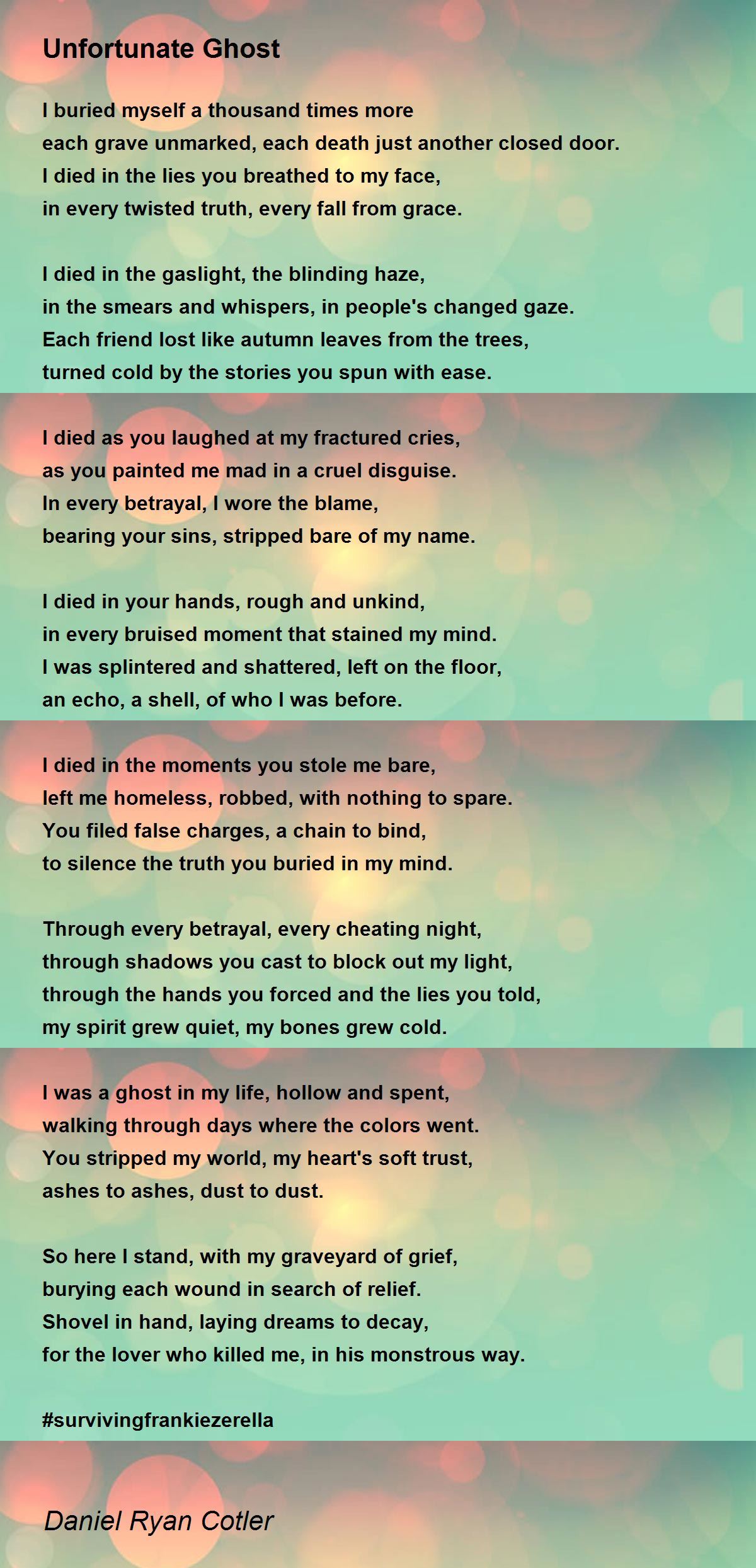 Unfortunate Ghost

I buried myself a thousand times more
each grave unmarked, each death just another closed door.
I died in the lies you breathed to my face,
in every twisted truth, every fall from grace.

I died in the gaslight, the blinding haze,
in the smears and whispers, in people's changed gaze.
Each friend lost like autumn leaves from the trees,
turned cold by the stories you spun with ease.

I died as you laughed at my fractured cries,
as you painted me mad in a cruel disguise.
In every betrayal, I wore the blame,
bearing your sins, stripped bare of my name.

I died in your hands, rough and unkind,
in every bruised moment that stained my mind.
I was splintered and shattered, left on the floor,
an echo, a shell, of who I was before.

I died in the moments you stole me bare,
left me homeless, robbed, with nothing to spare.
You filed false charges, a chain to bind,
to silence the truth you buried in my mind.

Through every betrayal, every cheating night,
through shadows you cast to block out my light,
through the hands you forced and the lies you told,
my spirit grew quiet, my bones grew cold.

I was a ghost in my life, hollow and spent,
walking through days where the colors went.
You stripped my world, my heart's soft trust,
ashes to ashes, dust to dust.

So here I stand, with my graveyard of grief,
burying each wound in search of relief.
Shovel in hand, laying dreams to decay,
for the lover who killed me, in his monstrous way.

#survivingfrankiezerella

Daniel Ryan Cotler